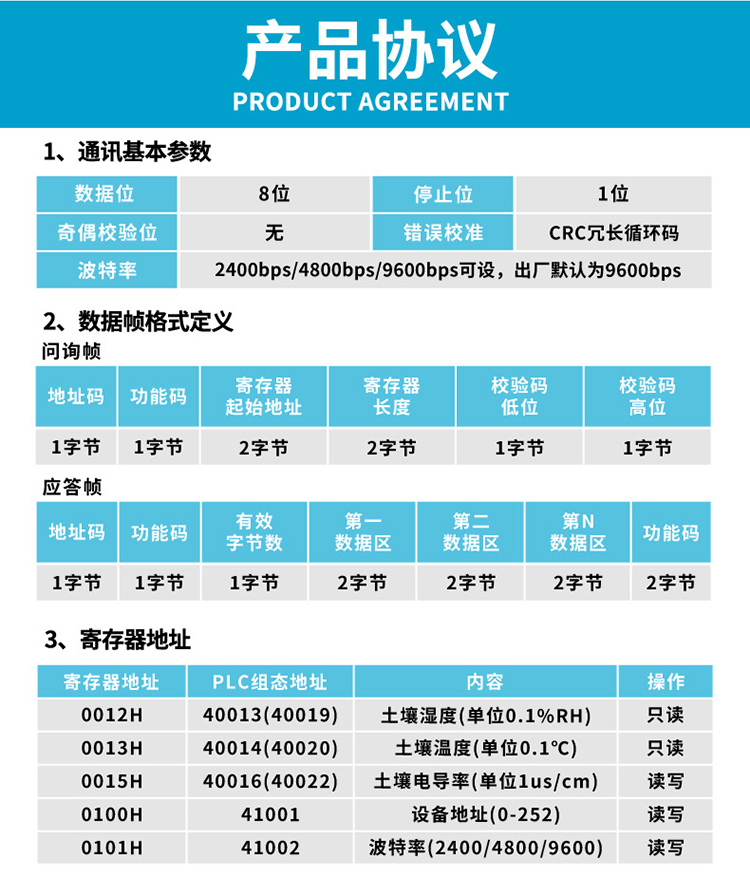 产品协议
PRODUCT AGREEMENT

1、通讯基本参数

| 数据位 | 8位 | 停止位 | 1位 |
|---|---|---|---|
| 奇偶校验位 | 无 | 错误校准 | CRC冗长循环码 |
| 波特率 | 2400bps/4800bps/9600bps可设，出厂默认为9600bps | | |

2、数据帧格式定义
问询帧

| 地址码 | 功能码 | 寄存器起始地址 | 寄存器长度 | 校验码低位 | 校验码高位 |
|---|---|---|---|---|---|
| 1字节 | 1字节 | 2字节 | 2字节 | 1字节 | 1字节 |

应答帧

| 地址码 | 功能码 | 有效字节数 | 第一数据区 | 第二数据区 | 第N数据区 | 功能码 |
|---|---|---|---|---|---|---|
| 1字节 | 1字节 | 1字节 | 2字节 | 2字节 | 2字节 | 2字节 |

3、寄存器地址

| 寄存器地址 | PLC组态地址 | 内容 | 操作 |
|---|---|---|---|
| 0012H | 40013(40019) | 土壤湿度(单位0.1%RH) | 只读 |
| 0013H | 40014(40020) | 土壤温度(单位0.1℃) | 只读 |
| 0015H | 40016(40022) | 土壤电导率(单位1us/cm) | 读写 |
| 0100H | 41001 | 设备地址(0-252) | 读写 |
| 0101H | 41002 | 波特率(2400/4800/9600) | 读写 |